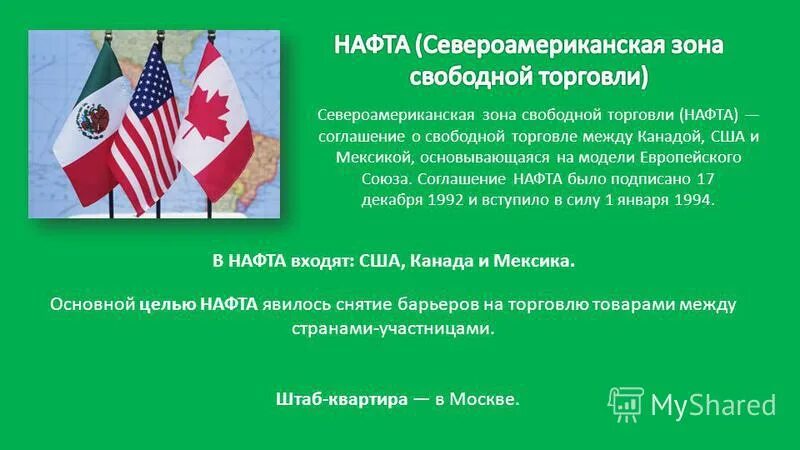 НАФТА (Североамериканская зона свободной торговли)

Североамериканская зона свободной торговли (НАФТА) — соглашение о свободной торговле между Канадой, США и Мексикой, основывающаяся на модели Европейского Союза. Соглашение НАФТА было подписано 17 декабря 1992 и вступило в силу 1 января 1994.

В НАФТА входят: США, Канада и Мексика.

Основной целью НАФТА явилось снятие барьеров на торговлю товарами между странами-участницами.

Штаб-квартира — в Москве.

MyShared